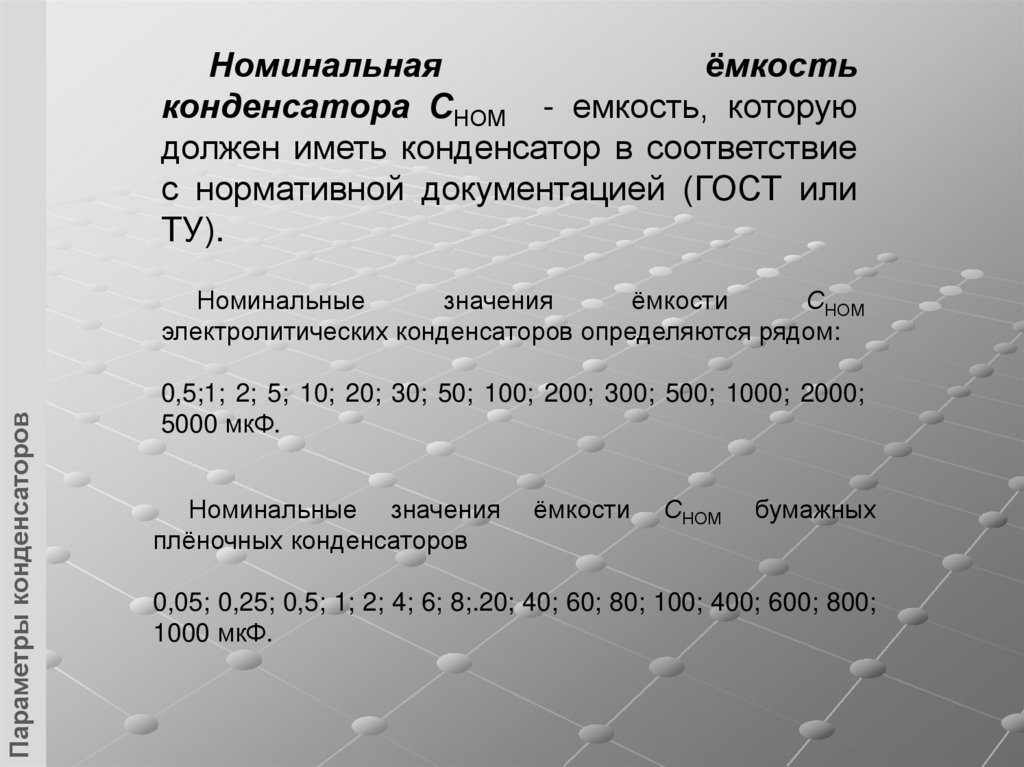 Параметры конденсаторов

Номинальная ёмкость конденсатора $C_{НОМ}$ - емкость, которую должен иметь конденсатор в соответствие с нормативной документацией (ГОСТ или ТУ).

Номинальные значения ёмкости $C_{НОМ}$ электролитических конденсаторов определяются рядом:

0,5;1; 2; 5; 10; 20; 30; 50; 100; 200; 300; 500; 1000; 2000; 5000 мкФ.

Номинальные значения ёмкости $C_{НОМ}$ бумажных плёночных конденсаторов

0,05; 0,25; 0,5; 1; 2; 4; 6; 8;.20; 40; 60; 80; 100; 400; 600; 800; 1000 мкФ.